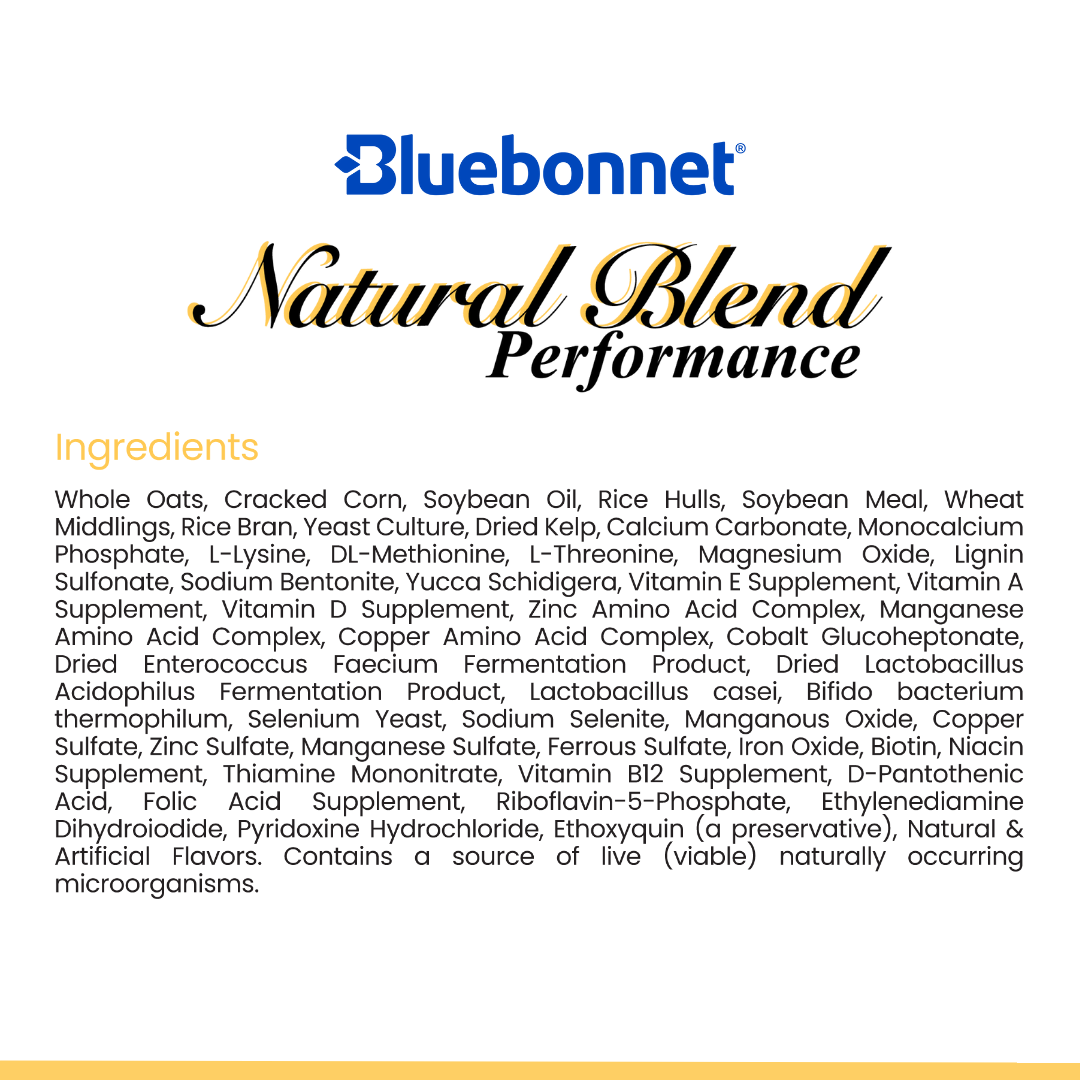 Bluebonnet®

Natural Blend
Performance

Ingredients

Whole Oats, Cracked Corn, Soybean Oil, Rice Hulls, Soybean Meal, Wheat Middlings, Rice Bran, Yeast Culture, Dried Kelp, Calcium Carbonate, Monocalcium Phosphate, L-Lysine, DL-Methionine, L-Threonine, Magnesium Oxide, Lignin Sulfonate, Sodium Bentonite, Yucca Schidigera, Vitamin E Supplement, Vitamin A Supplement, Vitamin D Supplement, Zinc Amino Acid Complex, Manganese Amino Acid Complex, Copper Amino Acid Complex, Cobalt Glucoheptonate, Dried Enterococcus Faecium Fermentation Product, Dried Lactobacillus Acidophilus Fermentation Product, Lactobacillus casei, Bifido bacterium thermophilum, Selenium Yeast, Sodium Selenite, Manganous Oxide, Copper Sulfate, Zinc Sulfate, Manganese Sulfate, Ferrous Sulfate, Iron Oxide, Biotin, Niacin Supplement, Thiamine Mononitrate, Vitamin B12 Supplement, D-Pantothenic Acid, Folic Acid Supplement, Riboflavin-5-Phosphate, Ethylenediamine Dihydroiodide, Pyridoxine Hydrochloride, Ethoxyquin (a preservative), Natural & Artificial Flavors. Contains a source of live (viable) naturally occurring microorganisms.